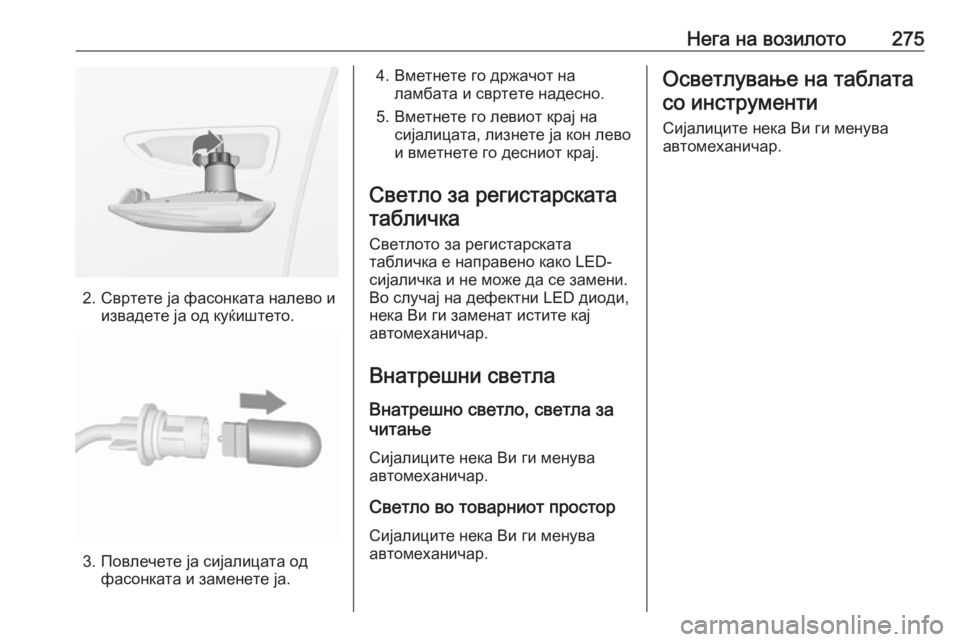 Нега на возилото 275

2. Свртете ја фасонката налево и извадете ја од куќиштето.

3. Повлечете ја сијалицата од фасонката и заменете ја.

4. Вметнете го држачот на ламбата и свртете надесно.

5. Вметнете го левиот крај на сијалицата, лизнете ја кон лево и вметнете го десниот крај.

Светло за регистарската табличка

Светлото за регистарската табличка е направено како LED-сијаличка и не може да се замени. Во случај на дефектни LED диоди, нека Ви ги заменат истите кај автомеханичар.

Внатрешни светла

Внатрешно светло, светла за читање

Сијалиците нека Ви ги менува автомеханичар.

Светло во товарниот простор

Сијалиците нека Ви ги менува автомеханичар.

Осветлување на таблата со инструменти

Сијалиците нека Ви ги менува автомеханичар.

carmanualsonline.info